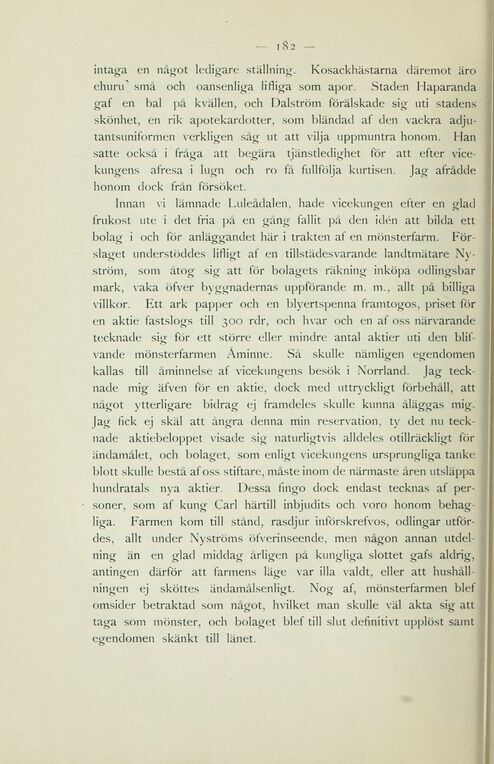 — 182 —

intaga en något ledigare ställning. Kosackhästarna däremot äro ehuru små och oansenliga lifliga som apor. Staden Haparanda gaf en bal på kvällen, och Dalström förälskade sig uti stadens skönhet, en rik apotekardotter, som bländad af den vackra adjutantsuniformen verkligen såg ut att vilja uppmuntra honom. Han satte också i fråga att begära tjänstledighet för att efter vicekungens afresa i lugn och ro få fullfölja kurtisen. Jag afrådde honom dock från försöket.

Innan vi lämnade Luleådalen, hade vicekungen efter en glad frukost ute i det fria på en gång fallit på den idén att bilda ett bolag i och för anläggandet här i trakten af en mönsterfarm. Förslaget understöddes lifligt af en tillstädesvarande landtmätare Nyström, som åtog sig att för bolagets räkning inköpa odlingsbar mark, vaka öfver byggnadernas uppförande m. m., allt på billiga villkor. Ett ark papper och en blyertspenna framtogos, priset för en aktie fastslogs till 300 rdr, och hvar och en af oss närvarande tecknade sig för ett större eller mindre antal aktier uti den blifvande mönsterfarmen Åminne. Så skulle nämligen egendomen kallas till åminnelse af vicekungens besök i Norrland. Jag tecknade mig äfven för en aktie, dock med uttryckligt förbehåll, att något ytterligare bidrag ej framdeles skulle kunna åläggas mig. Jag fick ej skäl att ångra denna min reservation, ty det nu tecknade aktiebeloppet visade sig naturligtvis alldeles otillräckligt för ändamålet, och bolaget, som enligt vicekungens ursprungliga tanke blott skulle bestå af oss stiftare, måste inom de närmaste åren utsläppa hundratals nya aktier. Dessa fingo dock endast tecknas af personer, som af kung Carl härtill inbjudits och voro honom behagliga. Farmen kom till stånd, rasdjur införskrefvos, odlingar utfördes, allt under Nyströms öfverinseende, men någon annan utdelning än en glad middag årligen på kungliga slottet gafs aldrig, antingen därför att farmens läge var illa valdt, eller att hushållningen ej sköttes ändamålsenligt. Nog af, mönsterfarmen blef omsider betraktad som något, hvilket man skulle väl akta sig att taga som mönster, och bolaget blef till slut definitivt upplöst samt egendomen skänkt till länet.